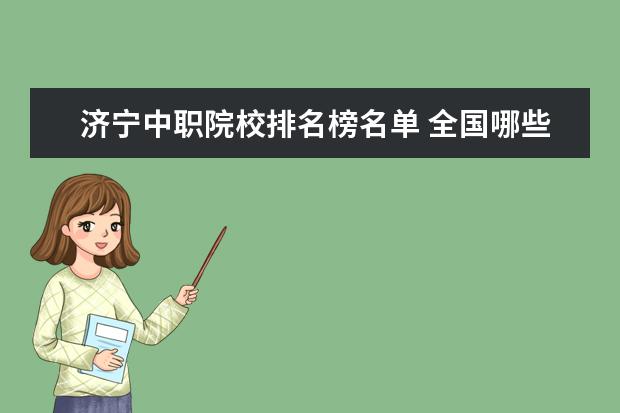 济宁中职院校排名榜名单 全国哪些